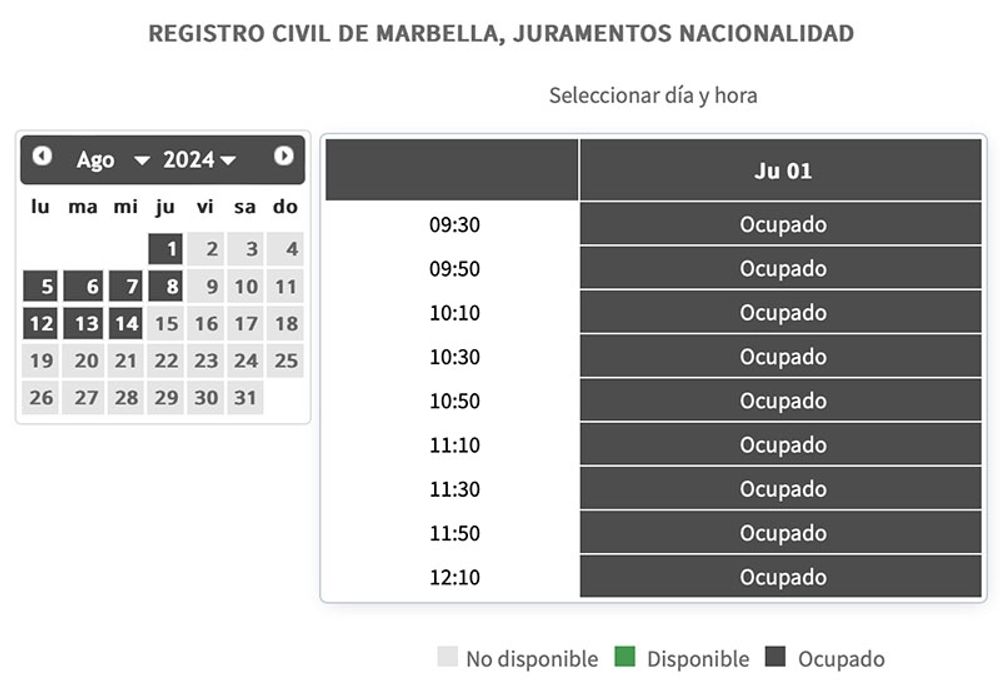 REGISTRO CIVIL DE MARBELLA, JURAMENTOS NACIONALIDAD

Seleccionar día y hora

Ago 2024

| lu | ma | mi | ju | vi | sa | do |
|---|---|---|---|---|---|---|
| | | | 1 | 2 | 3 | 4 |
| 5 | 6 | 7 | 8 | 9 | 10 | 11 |
| 12 | 13 | 14 | 15 | 16 | 17 | 18 |
| 19 | 20 | 21 | 22 | 23 | 24 | 25 |
| 26 | 27 | 28 | 29 | 30 | 31 | |

| | Ju 01 |
|---|---|
| 09:30 | Ocupado |
| 09:50 | Ocupado |
| 10:10 | Ocupado |
| 10:30 | Ocupado |
| 10:50 | Ocupado |
| 11:10 | Ocupado |
| 11:30 | Ocupado |
| 11:50 | Ocupado |
| 12:10 | Ocupado |

No disponible Disponible Ocupado